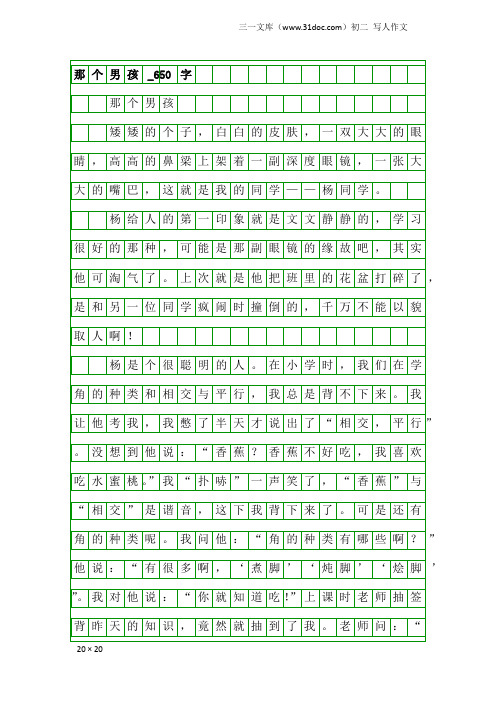 三一文库（www.31doc.com）初二 写人作文

那个男孩_650字

那个男孩

矮矮的个子，白白的皮肤，一双大大的眼睛，高高的鼻梁上架着一副深度眼镜，一张大大的嘴巴，这就是我的同学——杨同学。

杨给人的第一印象就是文文静静的，学习很好的那种，可能是那副眼镜的缘故吧，其实他可淘气了。上次就是他把班里的花盆打碎了，是和另一位同学疯闹时撞倒的，千万不能以貌取人啊！

杨是个很聪明的人。在小学时，我们在学角的种类和相交与平行，我总是背不下来。我让他考我，我憋了半天才说出了“相交，平行”。没想到他说：“香蕉？香蕉不好吃，我喜欢吃水蜜桃。”我“扑哧”一声笑了，“香蕉”与“相交”是谐音，这下我背下来了。可是还有角的种类呢。我问他：“角的种类有哪些啊？”他说：“有很多啊，‘煮脚’‘炖脚’‘烩脚’”。我对他说：“你就知道吃!”上课时老师抽签背昨天的知识，竟然就抽到了我。老师问：“

20×20